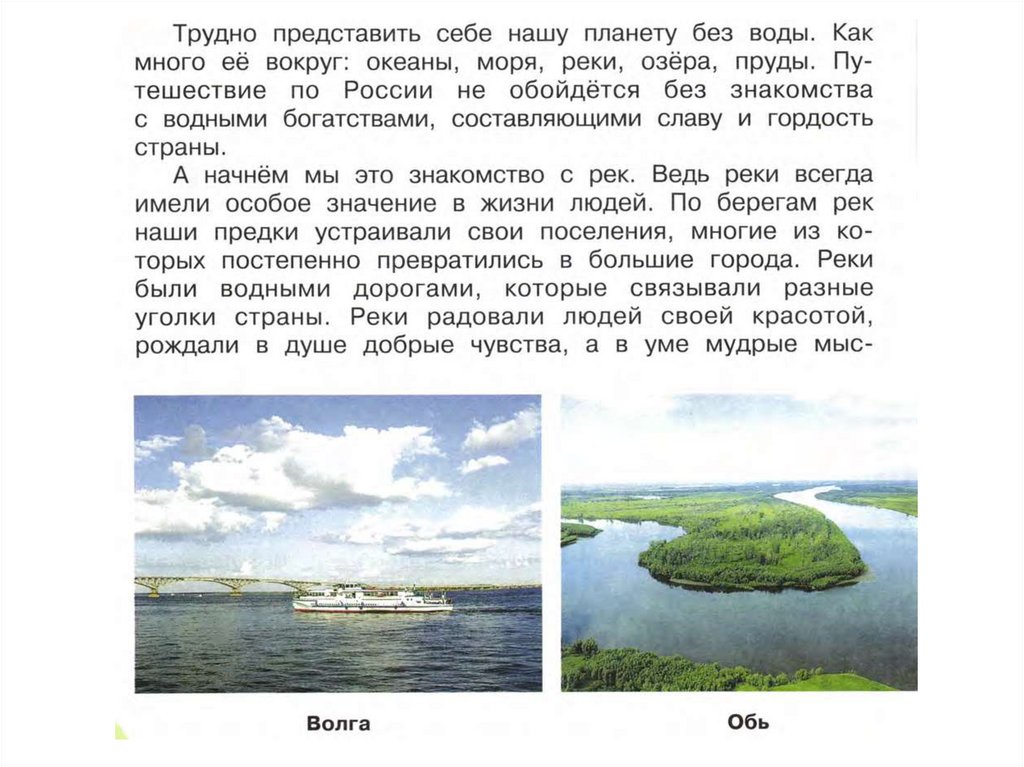 Трудно представить себе нашу планету без воды. Как много её вокруг: океаны, моря, реки, озёра, пруды. Путешествие по России не обойдётся без знакомства с водными богатствами, составляющими славу и гордость страны.

А начнём мы это знакомство с рек. Ведь реки всегда имели особое значение в жизни людей. По берегам рек наши предки устраивали свои поселения, многие из которых постепенно превратились в большие города. Реки были водными дорогами, которые связывали разные уголки страны. Реки радовали людей своей красотой, рождали в душе добрые чувства, а в уме мудрые мыс-

Волга

Обь